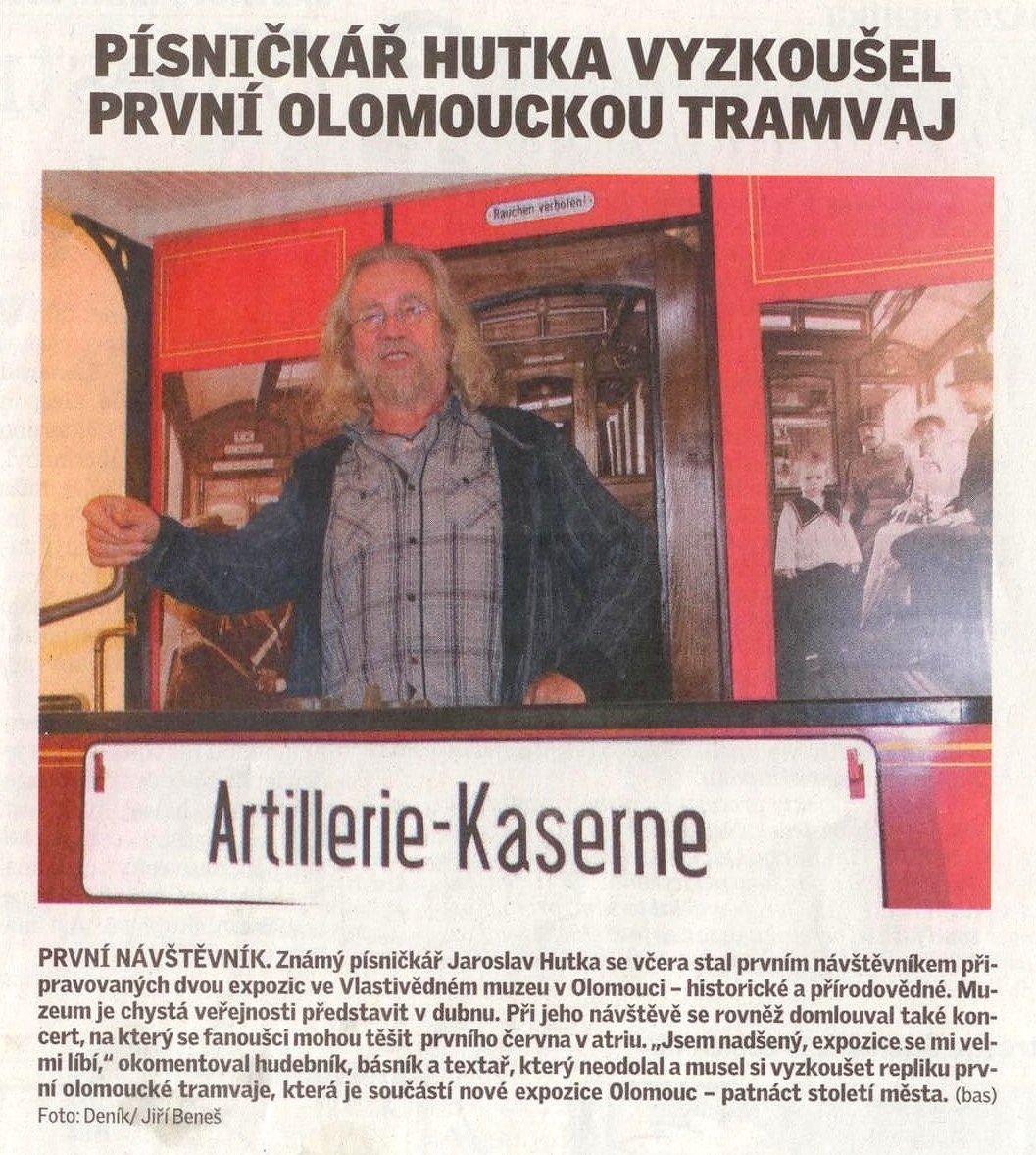 PÍSNIČKÁŘ HUTKA VYZKOUŠEL PRVNÍ OLOMOUCKOU TRAMVAJ

Rauchen verboten!

Artillerie-Kaserne

PRVNÍ NÁVŠTĚVNÍK. Známý písničkář Jaroslav Hutka se včera stal prvním návštěvníkem připravovaných dvou expozic ve Vlastivědném muzeu v Olomouci – historické a přírodovědné. Muzeum je chystá veřejnosti představit v dubnu. Při jeho návštěvě se rovněž domlouval také koncert, na který se fanoušci mohou těšit prvního června v atriu. „Jsem nadšený, expozice se mi velmi líbí," okomentoval hudebník, básník a textař, který neodolal a musel si vyzkoušet repliku první olomoucké tramvaje, která je součástí nové expozice Olomouc – patnáct století města. (bas)
Foto: Deník/ Jiří Beneš